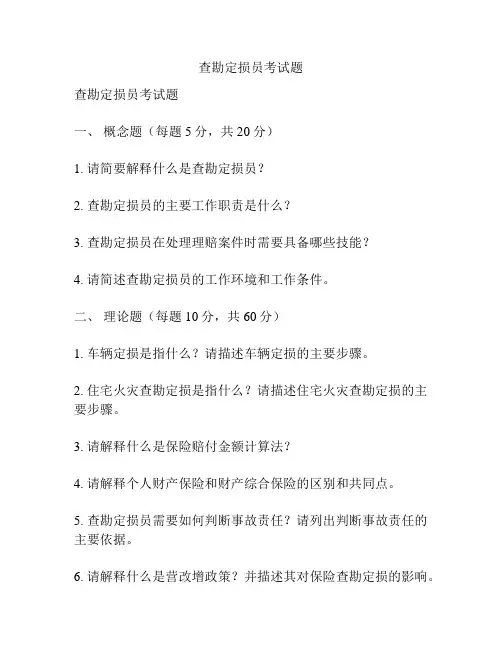 查勘定损员考试题

查勘定损员考试题

一、 概念题（每题 5 分，共 20 分）

1. 请简要解释什么是查勘定损员？

2. 查勘定损员的主要工作职责是什么？

3. 查勘定损员在处理理赔案件时需要具备哪些技能？

4. 请简述查勘定损员的工作环境和工作条件。

二、 理论题（每题 10 分，共 60 分）

1. 车辆定损是指什么？请描述车辆定损的主要步骤。

2. 住宅火灾查勘定损是指什么？请描述住宅火灾查勘定损的主要步骤。

3. 请解释什么是保险赔付金额计算法？

4. 请解释个人财产保险和财产综合保险的区别和共同点。

5. 查勘定损员需要如何判断事故责任？请列出判断事故责任的主要依据。

6. 请解释什么是营改增政策？并描述其对保险查勘定损的影响。